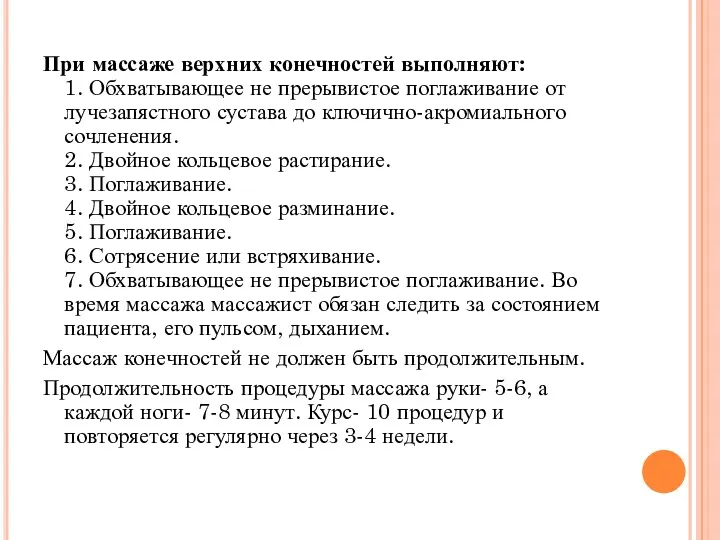 При массаже верхних конечностей выполняют:
1. Обхватывающее не прерывистое поглаживание от лучезапястного сустава до ключично-акромиального сочленения.
2. Двойное кольцевое растирание.
3. Поглаживание.
4. Двойное кольцевое разминание.
5. Поглаживание.
6. Сотрясение или встряхивание.
7. Обхватывающее не прерывистое поглаживание. Во время массажа массажист обязан следить за состоянием пациента, его пульсом, дыханием.

Массаж конечностей не должен быть продолжительным.

Продолжительность процедуры массажа руки- 5-6, а каждой ноги- 7-8 минут. Курс- 10 процедур и повторяется регулярно через 3-4 недели.